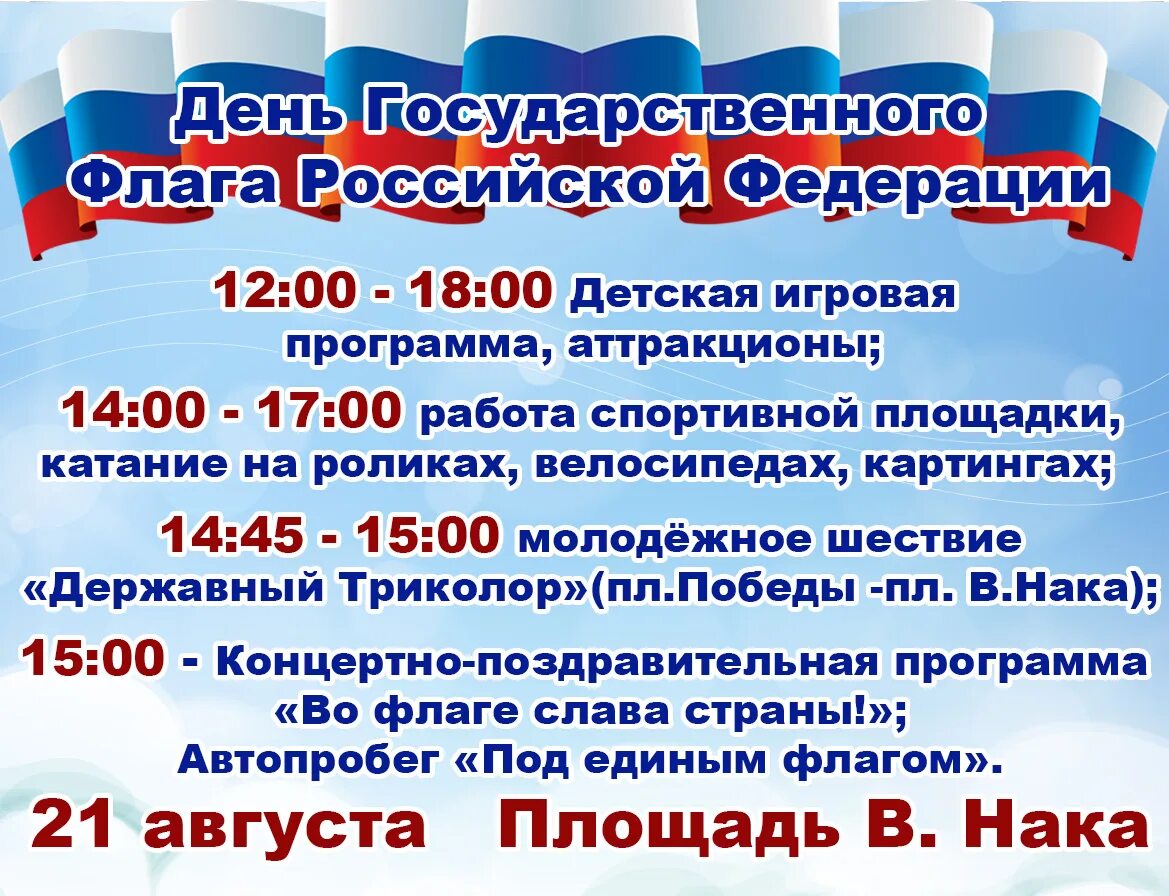 День Государственного Флага Российской Федерации

12:00 - 18:00 Детская игровая программа, аттракционы;

14:00 - 17:00 работа спортивной площадки, катание на роликах, велосипедах, картингах;

14:45 - 15:00 молодёжное шествие «Державный Триколор»(пл.Победы -пл. В.Нака);

15:00 - Концертно-поздравительная программа «Во флаге слава страны!»; Автопробег «Под единым флагом».

21 августа Площадь В. Нака